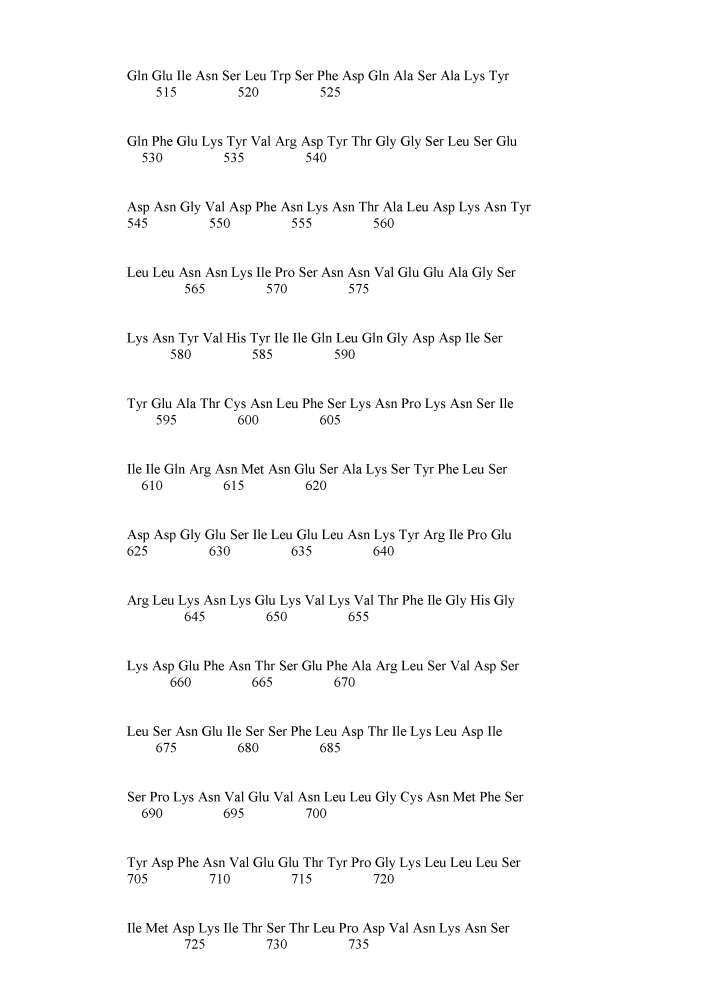 Gln Glu Ile Asn Ser Leu Trp Ser Phe Asp Gln Ala Ser Ala Lys Tyr
515 520 525

Gln Phe Glu Lys Tyr Val Arg Asp Tyr Thr Gly Gly Ser Leu Ser Glu
530 535 540

Asp Asn Gly Val Asp Phe Asn Lys Asn Thr Ala Leu Asp Lys Asn Tyr
545 550 555 560

Leu Leu Asn Asn Lys Ile Pro Ser Asn Asn Val Glu Glu Ala Gly Ser
565 570 575

Lys Asn Tyr Val His Tyr Ile Ile Gln Leu Gln Gly Asp Asp Ile Ser
580 585 590

Tyr Glu Ala Thr Cys Asn Leu Phe Ser Lys Asn Pro Lys Asn Ser Ile
595 600 605

Ile Ile Gln Arg Asn Met Asn Glu Ser Ala Lys Ser Tyr Phe Leu Ser
610 615 620

Asp Asp Gly Glu Ser Ile Leu Glu Leu Asn Lys Tyr Arg Ile Pro Glu
625 630 635 640

Arg Leu Lys Asn Lys Glu Lys Val Lys Val Thr Phe Ile Gly His Gly
645 650 655

Lys Asp Glu Phe Asn Thr Ser Glu Phe Ala Arg Leu Ser Val Asp Ser
660 665 670

Leu Ser Asn Glu Ile Ser Ser Phe Leu Asp Thr Ile Lys Leu Asp Ile
675 680 685

Ser Pro Lys Asn Val Glu Val Asn Leu Leu Gly Cys Asn Met Phe Ser
690 695 700

Tyr Asp Phe Asn Val Glu Glu Thr Tyr Pro Gly Lys Leu Leu Leu Ser
705 710 715 720

Ile Met Asp Lys Ile Thr Ser Thr Leu Pro Asp Val Asn Lys Asn Ser
725 730 735